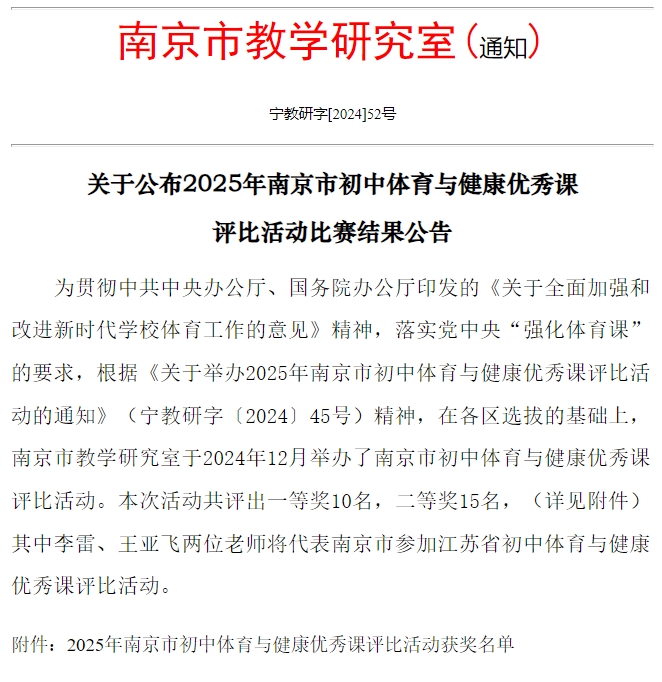 南京市教学研究室（通知）

宁教研字[2024]52号

关于公布2025年南京市初中体育与健康优秀课评比活动比赛结果公告

为贯彻中共中央办公厅、国务院办公厅印发的《关于全面加强和改进新时代学校体育工作的意见》精神，落实党中央“强化体育课”的要求，根据《关于举办2025年南京市初中体育与健康优秀课评比活动的通知》（宁教研字〔2024〕45号）精神，在各区选拔的基础上，南京市教学研究室于2024年12月举办了南京市初中体育与健康优秀课评比活动。本次活动共评出一等奖10名，二等奖15名，（详见附件）其中李雷、王亚飞两位老师将代表南京市参加江苏省初中体育与健康优秀课评比活动。

附件：2025年南京市初中体育与健康优秀课评比活动获奖名单